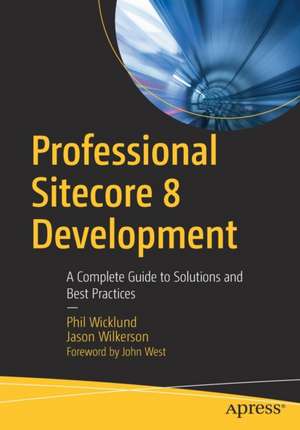 Professional Sitecore 8 Development

A Complete Guide to Solutions and Best Practices

—

Phil Wicklund
Jason Wilkerson
Foreword by John West

apress®